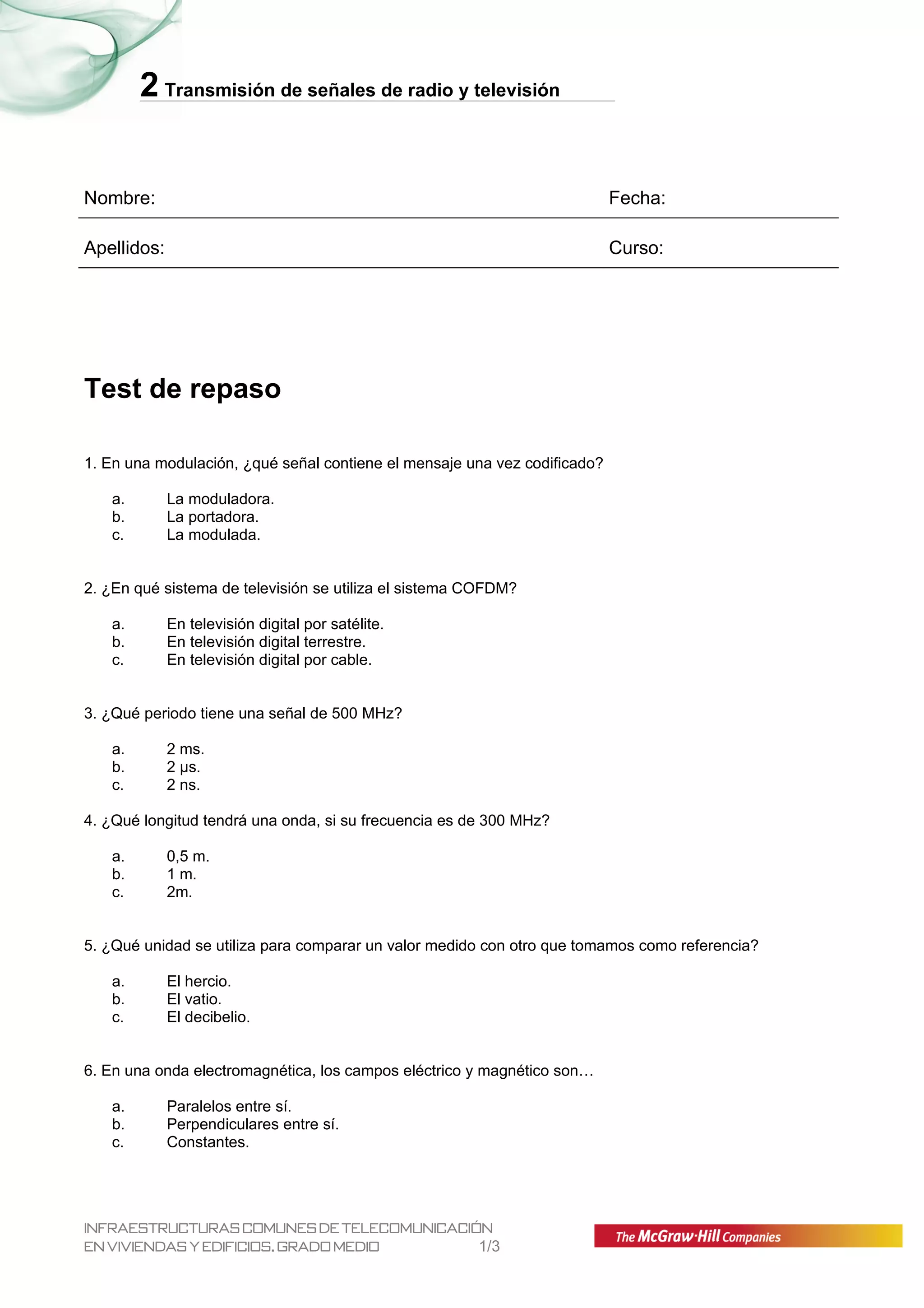 2 Transmisión de señales de radio y televisión

Nombre: Fecha:

Apellidos: Curso:

Test de repaso

1. En una modulación, ¿qué señal contiene el mensaje una vez codificado?

a. La moduladora.
b. La portadora.
c. La modulada.

2. ¿En qué sistema de televisión se utiliza el sistema COFDM?

a. En televisión digital por satélite.
b. En televisión digital terrestre.
c. En televisión digital por cable.

3. ¿Qué periodo tiene una señal de 500 MHz?

a. 2 ms.
b. 2 µs.
c. 2 ns.

4. ¿Qué longitud tendrá una onda, si su frecuencia es de 300 MHz?

a. 0,5 m.
b. 1 m.
c. 2m.

5. ¿Qué unidad se utiliza para comparar un valor medido con otro que tomamos como referencia?

a. El hercio.
b. El vatio.
c. El decibelio.

6. En una onda electromagnética, los campos eléctrico y magnético son…

a. Paralelos entre sí.
b. Perpendiculares entre sí.
c. Constantes.

INFRAESTRUCTURAS COMUNES DE TELECOMUNICACIÓN EN VIVIENDAS Y EDIFICIOS. GRADO MEDIO 1/3

The McGraw·Hill Companies